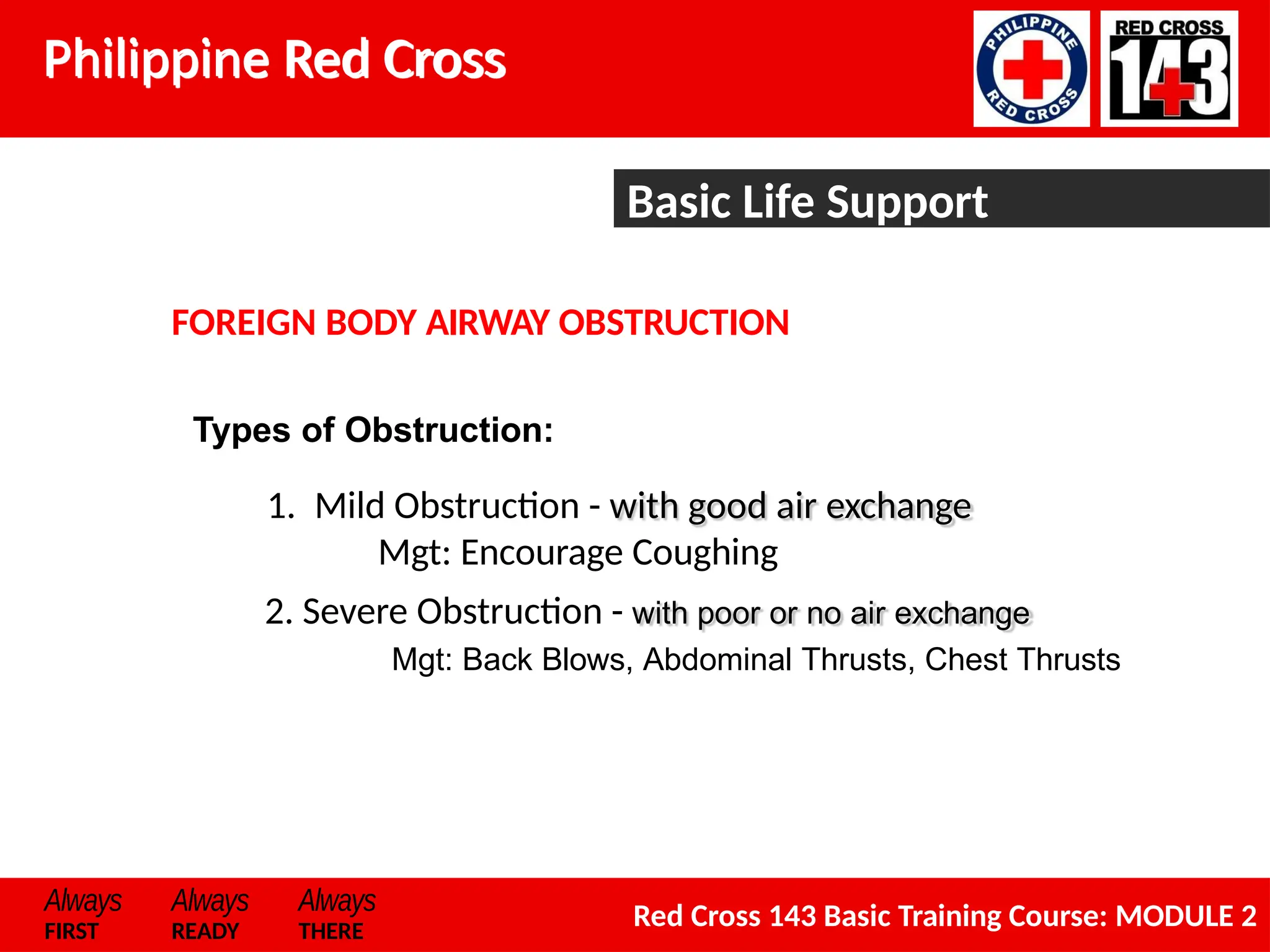 Philippine Red Cross

PHILIPPINE RED CROSS

RED CROSS 143

Basic Life Support

FOREIGN BODY AIRWAY OBSTRUCTION

Types of Obstruction:

1. Mild Obstruction - with good air exchange
Mgt: Encourage Coughing

2. Severe Obstruction - with poor or no air exchange
Mgt: Back Blows, Abdominal Thrusts, Chest Thrusts

Always FIRST Always READY Always THERE

Red Cross 143 Basic Training Course: MODULE 2